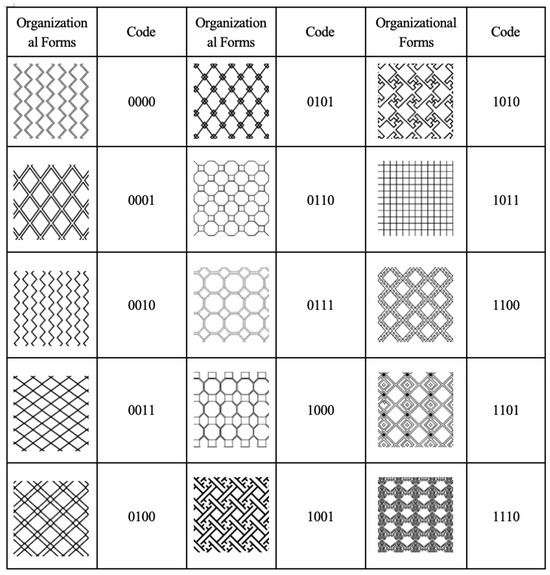 | Organizational Forms | Code | Organizational Forms | Code | Organizational Forms | Code |
|---|---|---|---|---|---|
| | 0000 | | 0101 | | 1010 |
| | 0001 | | 0110 | | 1011 |
| | 0010 | | 0111 | | 1100 |
| | 0011 | | 1000 | | 1101 |
| | 0100 | | 1001 | | 1110 |